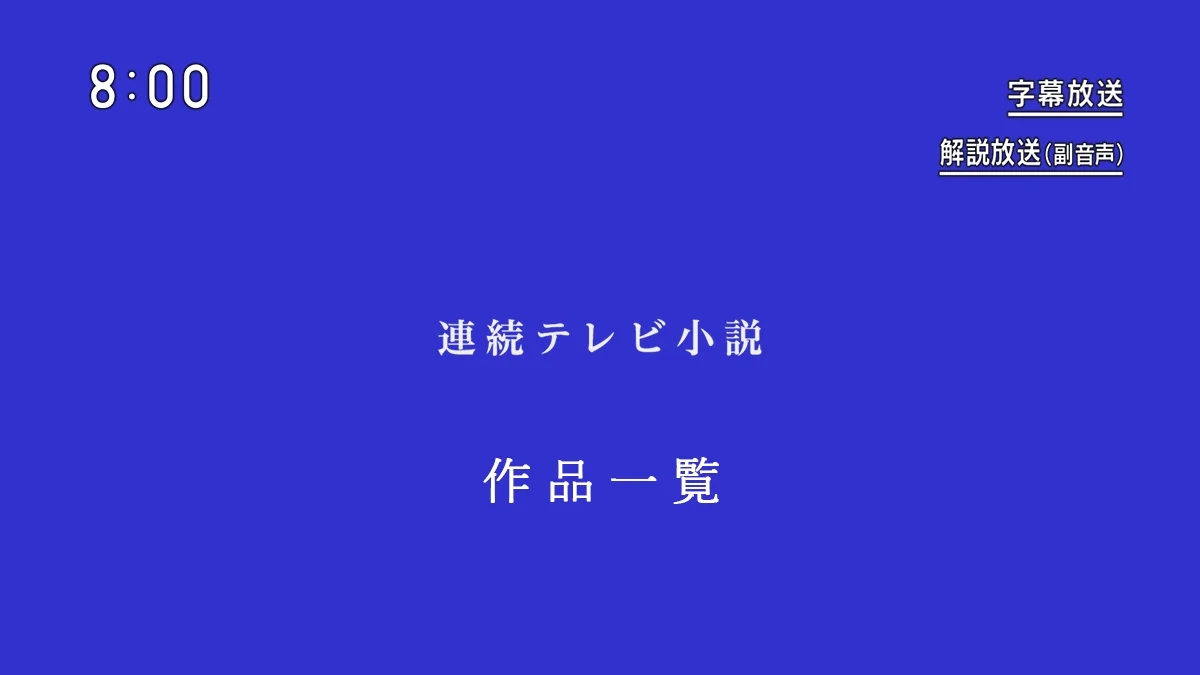 8:00

字幕放送

解説放送(副音声)

連続テレビ小説

作品一覧